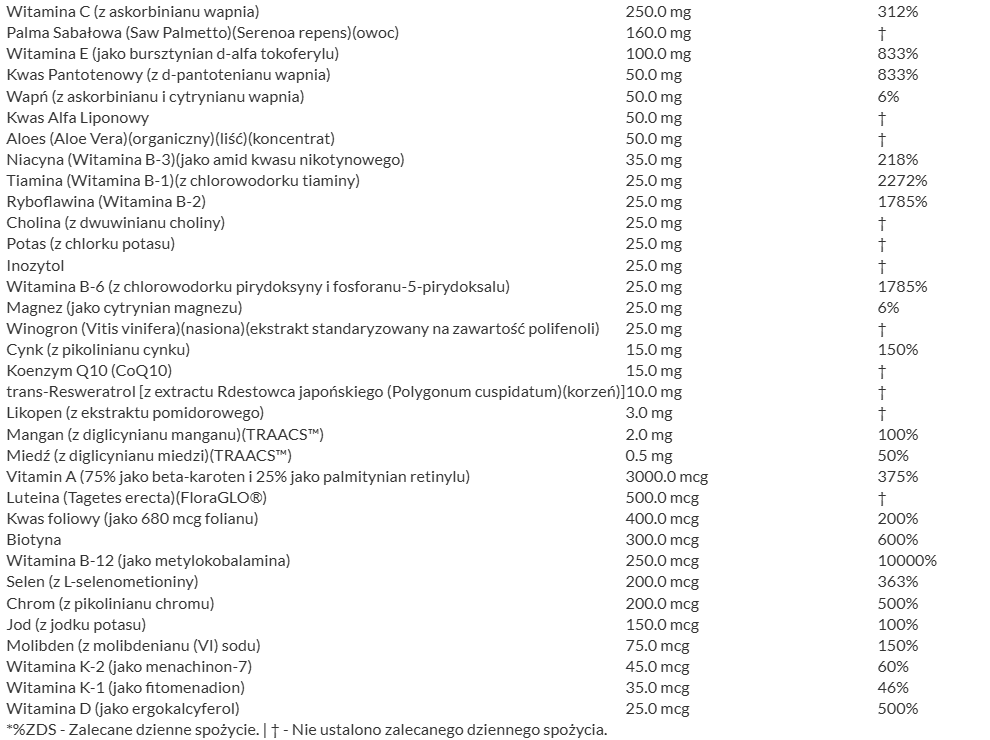 | Witamina C (z askorbinianu wapnia) | 250.0 mg | 312% |
|---|---|---|
| Palma Sabałowa (Saw Palmetto)(Serenoa repens)(owoc) | 160.0 mg | † |
| Witamina E (jako bursztynian d-alfa tokoferylu) | 100.0 mg | 833% |
| Kwas Pantotenowy (z d-pantotenianu wapnia) | 50.0 mg | 833% |
| Wapń (z askorbinianu i cytrynianu wapnia) | 50.0 mg | 6% |
| Kwas Alfa Liponowy | 50.0 mg | † |
| Aloes (Aloe Vera)(organiczny)(liść)(koncentrat) | 50.0 mg | † |
| Niacyna (Witamina B-3)(jako amid kwasu nikotynowego) | 35.0 mg | 218% |
| Tiamina (Witamina B-1)(z chlorowodorku tiaminy) | 25.0 mg | 2272% |
| Ryboflawina (Witamina B-2) | 25.0 mg | 1785% |
| Cholina (z dwuwinianu choliny) | 25.0 mg | † |
| Potas (z chlorku potasu) | 25.0 mg | † |
| Inozytol | 25.0 mg | † |
| Witamina B-6 (z chlorowodorku pirydoksyny i fosforanu-5-pirydoksalu) | 25.0 mg | 1785% |
| Magnez (jako cytrynian magnezu) | 25.0 mg | 6% |
| Winogron (Vitis vinifera)(nasiona)(ekstrakt standaryzowany na zawartość polifenoli) | 25.0 mg | † |
| Cynk (z pikolinianu cynku) | 15.0 mg | 150% |
| Koenzym Q10 (CoQ10) | 15.0 mg | † |
| trans-Resweratrol [z extractu Rdestowca japońskiego (Polygonum cuspidatum)(korzeń)] | 10.0 mg | † |
| Likopen (z ekstraktu pomidorowego) | 3.0 mg | † |
| Mangan (z diglicynianu manganu)(TRAACS™) | 2.0 mg | 100% |
| Miedź (z diglicynianu miedzi)(TRAACS™) | 0.5 mg | 50% |
| Vitamin A (75% jako beta-karoten i 25% jako palmitynian retinylu) | 3000.0 mcg | 375% |
| Luteina (Tagetes erecta)(FloraGLO®) | 500.0 mcg | † |
| Kwas foliowy (jako 680 mcg folianu) | 400.0 mcg | 200% |
| Biotyna | 300.0 mcg | 600% |
| Witamina B-12 (jako metylokobalamina) | 250.0 mcg | 10000% |
| Selen (z L-selenometioniny) | 200.0 mcg | 363% |
| Chrom (z pikolinianu chromu) | 200.0 mcg | 500% |
| Jod (z jodku potasu) | 150.0 mcg | 100% |
| Molibden (z molibdenianu (VI) sodu) | 75.0 mcg | 150% |
| Witamina K-2 (jako menachinon-7) | 45.0 mcg | 60% |
| Witamina K-1 (jako fitomenadion) | 35.0 mcg | 46% |
| Witamina D (jako ergokalcyferol) | 25.0 mcg | 500% |

*%ZDS - Zalecane dzienne spożycie. | † - Nie ustalono zalecanego dziennego spożycia.